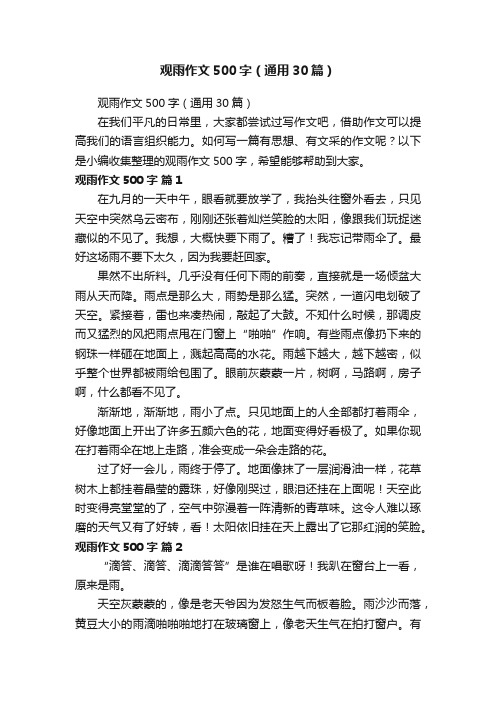 观雨作文 500 字（通用 30 篇）

观雨作文 500 字（通用 30 篇）

在我们平凡的日常里，大家都尝试过写作文吧，借助作文可以提高我们的语言组织能力。如何写一篇有思想、有文采的作文呢？以下是小编收集整理的观雨作文 500 字，希望能够帮助到大家。

观雨作文 500 字 篇 1

在九月的一天中午，眼看就要放学了，我抬头往窗外看去，只见天空中突然乌云密布，刚刚还张着灿烂笑脸的太阳，像跟我们玩捉迷藏似的不见了。我想，大概快要下雨了。糟了！我忘记带雨伞了。最好这场雨不要下太久，因为我要赶回家。

果然不出所料。几乎没有任何下雨的前奏，直接就是一场倾盆大雨从天而降。雨点是那么大，雨势是那么猛。突然，一道闪电划破了天空。紧接着，雷也来凑热闹，敲起了大鼓。不知什么时候，那调皮而又猛烈的风把雨点甩在门窗上“啪啪”作响。有些雨点像扔下来的钢珠一样砸在地面上，溅起高高的水花。雨越下越大，越下越密，似乎整个世界都被雨给包围了。眼前灰蒙蒙一片，树啊，马路啊，房子啊，什么都看不见了。

渐渐地，渐渐地，雨小了点。只见地面上的人全部都打着雨伞，好像地面上开出了许多五颜六色的花，地面变得好看极了。如果你现在打着雨伞在地上走路，准会变成一朵会走路的花。

过了好一会儿，雨终于停了。地面像抹了一层润滑油一样，花草树木上都挂着晶莹的露珠，好像刚哭过，眼泪还挂在上面呢！天空此时变得亮堂堂的了，空气中弥漫着一阵清新的青草味。这令人难以琢磨的天气又有了好转，看！太阳依旧挂在天上露出了它那红润的笑脸。

观雨作文 500 字 篇 2

“滴答、滴答、滴滴答答”是谁在唱歌呀！我趴在窗台上一看，原来是雨。

天空灰蒙蒙的，像是老天爷因为发怒生气而板着脸。雨沙沙而落，黄豆大小的雨滴啪啪啪地打在玻璃窗上，像老天生气在拍打窗户。有